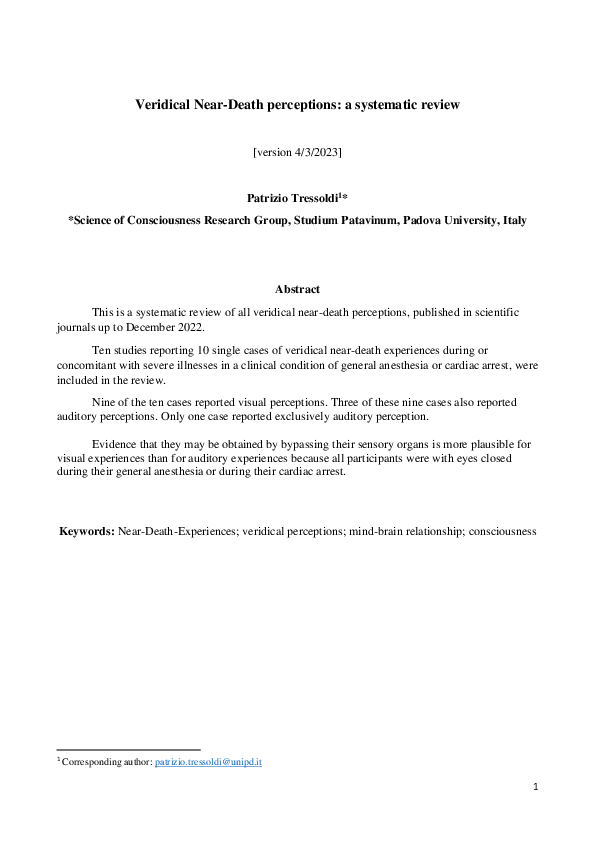 Veridical Near-Death perceptions: a systematic review

[version 4/3/2023]

Patrizio Tressoldi$^1$*

*Science of Consciousness Research Group, Studium Patavinum, Padova University, Italy

Abstract

This is a systematic review of all veridical near-death perceptions, published in scientific journals up to December 2022.

Ten studies reporting 10 single cases of veridical near-death experiences during or concomitant with severe illnesses in a clinical condition of general anesthesia or cardiac arrest, were included in the review.

Nine of the ten cases reported visual perceptions. Three of these nine cases also reported auditory perceptions. Only one case reported exclusively auditory perception.

Evidence that they may be obtained by bypassing their sensory organs is more plausible for visual experiences than for auditory experiences because all participants were with eyes closed during their general anesthesia or during their cardiac arrest.

Keywords: Near-Death-Experiences; veridical perceptions; mind-brain relationship; consciousness

$^1$ Corresponding author: patrizio.tressoldi@unipd.it

1